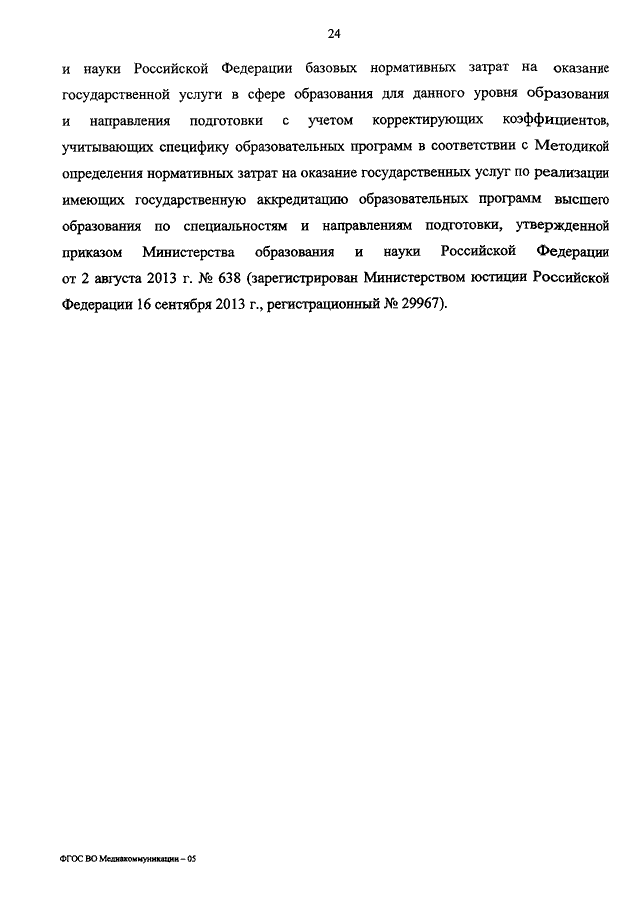 24

и науки Российской Федерации базовых нормативных затрат на оказание государственной услуги в сфере образования для данного уровня образования и направления подготовки с учетом корректирующих коэффициентов, учитывающих специфику образовательных программ в соответствии с Методикой определения нормативных затрат на оказание государственных услуг по реализации имеющих государственную аккредитацию образовательных программ высшего образования по специальностям и направлениям подготовки, утвержденной приказом Министерства образования и науки Российской Федерации от 2 августа 2013 г. № 638 (зарегистрирован Министерством юстиции Российской Федерации 16 сентября 2013 г., регистрационный № 29967).

ФГОС ВО Медиакоммуникации – 05